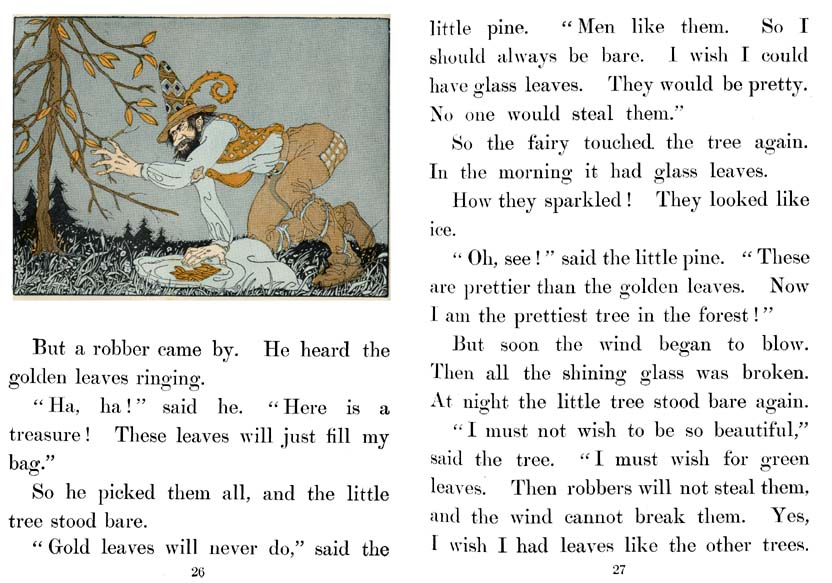 But a robber came by. He heard the golden leaves ringing.

"Ha, ha!" said he. "Here is a treasure! These leaves will just fill my bag."

So he picked them all, and the little tree stood bare.

"Gold leaves will never do," said the

26

little pine. "Men like them. So I should always be bare. I wish I could have glass leaves. They would be pretty. No one would steal them."

So the fairy touched the tree again. In the morning it had glass leaves.

How they sparkled! They looked like ice.

"Oh, see!" said the little pine. "These are prettier than the golden leaves. Now I am the prettiest tree in the forest!"

But soon the wind began to blow. Then all the shining glass was broken. At night the little tree stood bare again.

"I must not wish to be so beautiful," said the tree. "I must wish for green leaves. Then robbers will not steal them, and the wind cannot break them. Yes, I wish I had leaves like the other trees.

27